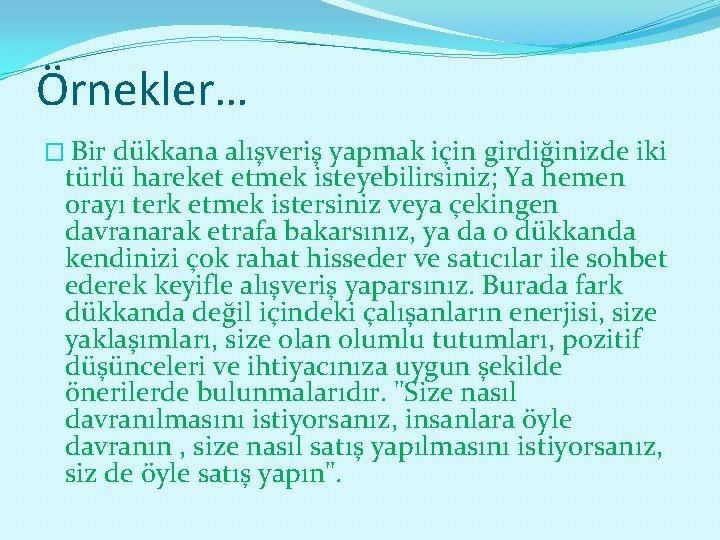 Örnekler…

Bir dükkana alışveriş yapmak için girdiğinizde iki türlü hareket etmek isteyebilirsiniz; Ya hemen orayı terk etmek istersiniz veya çekingen davranarak etrafa bakarsınız, ya da o dükkanda kendinizi çok rahat hisseder ve satıcılar ile sohbet ederek keyifle alışveriş yaparsınız. Burada fark dükkanda değil içindeki çalışanların enerjisi, size yaklaşımları, size olan olumlu tutumları, pozitif düşünceleri ve ihtiyacınıza uygun şekilde önerilerde bulunmalarıdır. "Size nasıl davranılmasını istiyorsanız, insanlara öyle davranın , size nasıl satış yapılmasını istiyorsanız, siz de öyle satış yapın".